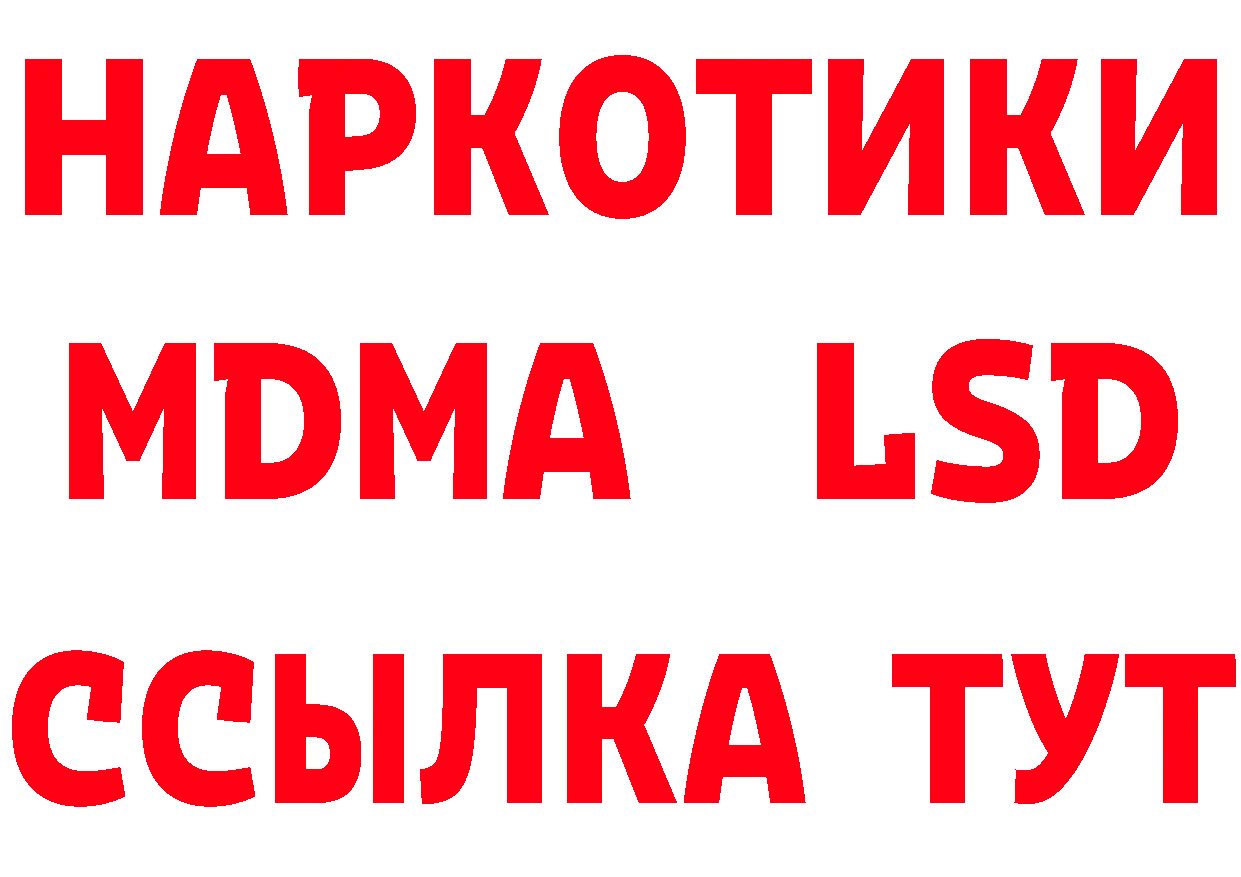 НАРКОТИКИ
MDMA LSD
ССЫЛКА ТУТ